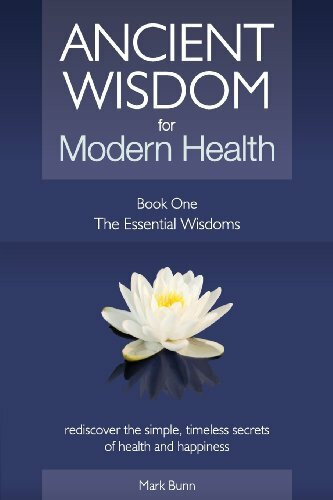 ANCIENT WISDOM
for
Modern Health

Book One
The Essential Wisdoms

rediscover the simple, timeless secrets of health and happiness

Mark Bunn